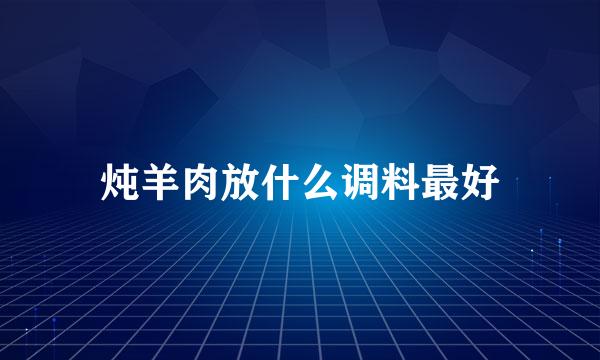 炖羊肉放什么调料最好